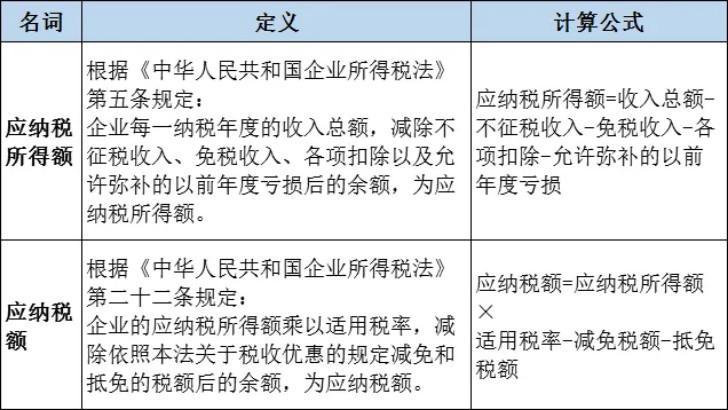 | 名词 | 定义 | 计算公式 |
|---|---|---|
| 应纳税所得额 | 根据《中华人民共和国企业所得税法》第五条规定：企业每一纳税年度的收入总额，减除不征税收入、免税收入、各项扣除以及允许弥补的以前年度亏损后的余额，为应纳税所得额。 | 应纳税所得额=收入总额-不征税收入-免税收入-各项扣除-允许弥补的以前年度亏损 |
| 应纳税额 | 根据《中华人民共和国企业所得税法》第二十二条规定：企业的应纳税所得额乘以适用税率，减除依照本法关于税收优惠的规定减免和抵免的税额后的余额，为应纳税额。 | 应纳税额=应纳税所得额×适用税率-减免税额-抵免税额 |